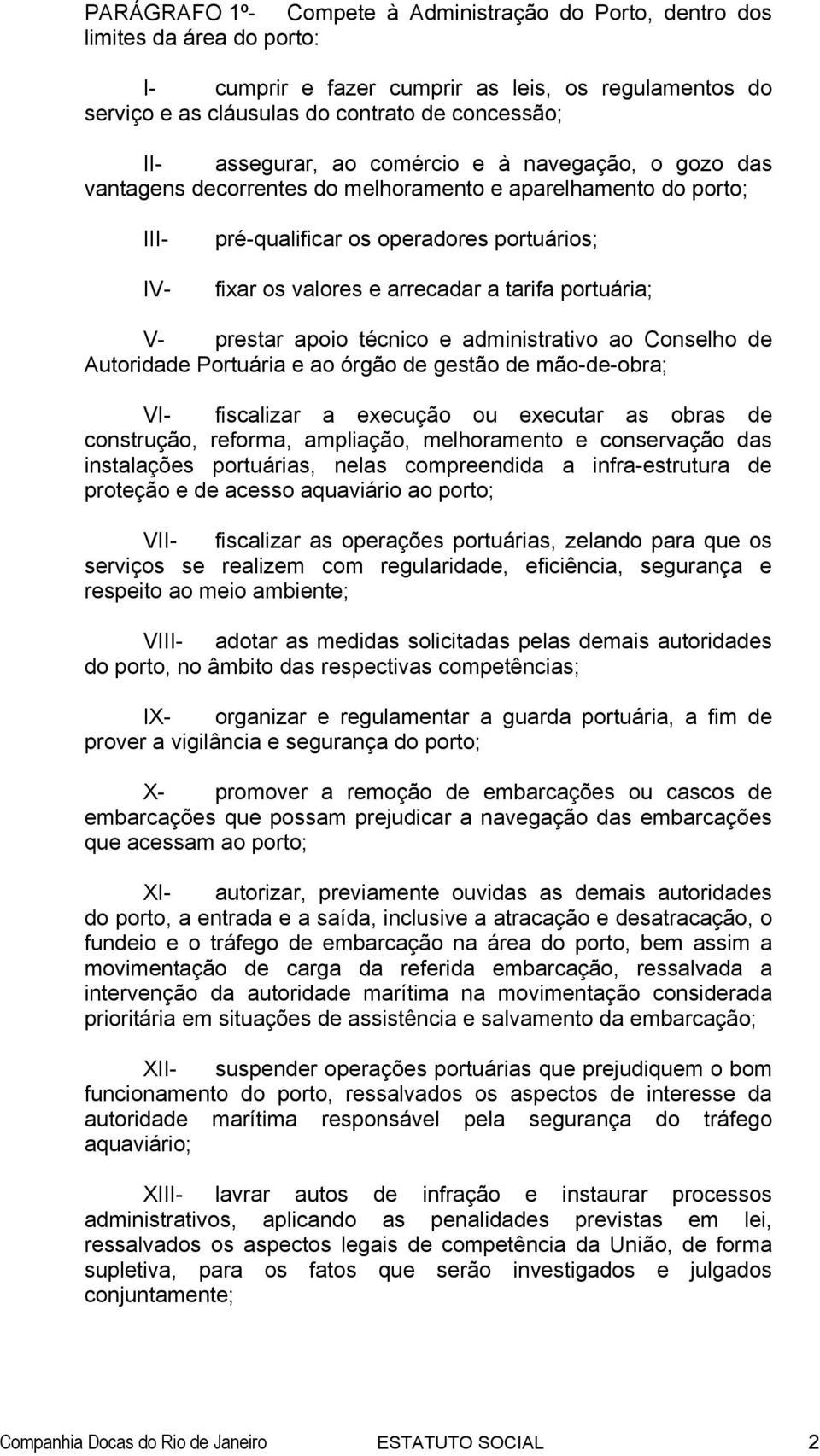 PARÁGRAFO 1º- Compete à Administração do Porto, dentro dos limites da área do porto:

I- cumprir e fazer cumprir as leis, os regulamentos do serviço e as cláusulas do contrato de concessão;

II- assegurar, ao comércio e à navegação, o gozo das vantagens decorrentes do melhoramento e aparelhamento do porto;

III- pré-qualificar os operadores portuários;

IV- fixar os valores e arrecadar a tarifa portuária;

V- prestar apoio técnico e administrativo ao Conselho de Autoridade Portuária e ao órgão de gestão de mão-de-obra;

VI- fiscalizar a execução ou executar as obras de construção, reforma, ampliação, melhoramento e conservação das instalações portuárias, nelas compreendida a infra-estrutura de proteção e de acesso aquaviário ao porto;

VII- fiscalizar as operações portuárias, zelando para que os serviços se realizem com regularidade, eficiência, segurança e respeito ao meio ambiente;

VIII- adotar as medidas solicitadas pelas demais autoridades do porto, no âmbito das respectivas competências;

IX- organizar e regulamentar a guarda portuária, a fim de prover a vigilância e segurança do porto;

X- promover a remoção de embarcações ou cascos de embarcações que possam prejudicar a navegação das embarcações que acessam ao porto;

XI- autorizar, previamente ouvidas as demais autoridades do porto, a entrada e a saída, inclusive a atracação e desatracação, o fundeio e o tráfego de embarcação na área do porto, bem assim a movimentação de carga da referida embarcação, ressalvada a intervenção da autoridade marítima na movimentação considerada prioritária em situações de assistência e salvamento da embarcação;

XII- suspender operações portuárias que prejudiquem o bom funcionamento do porto, ressalvados os aspectos de interesse da autoridade marítima responsável pela segurança do tráfego aquaviário;

XIII- lavrar autos de infração e instaurar processos administrativos, aplicando as penalidades previstas em lei, ressalvados os aspectos legais de competência da União, de forma supletiva, para os fatos que serão investigados e julgados conjuntamente;

Companhia Docas do Rio de Janeiro ESTATUTO SOCIAL 2